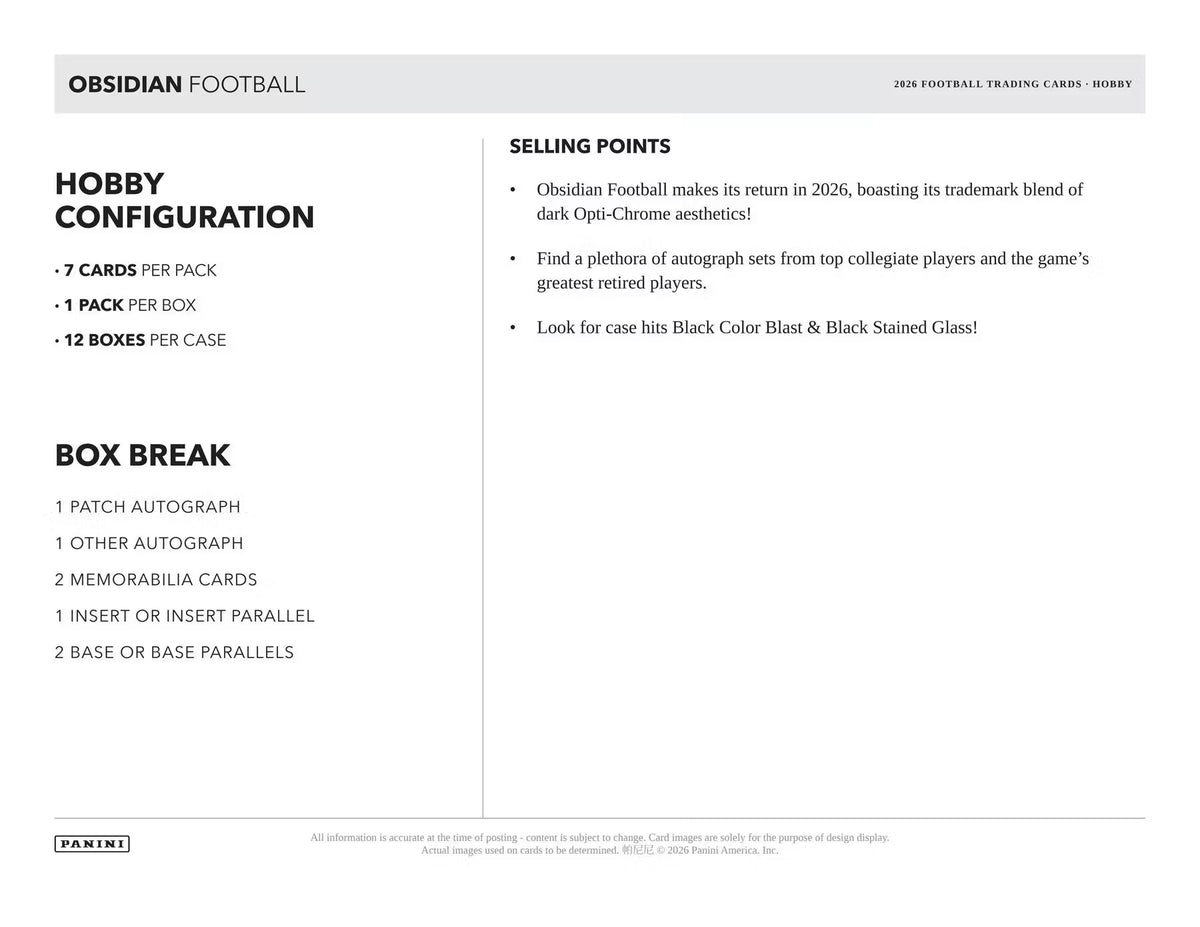 OBSIDIAN FOOTBALL

2026 FOOTBALL TRADING CARDS · HOBBY

HOBBY CONFIGURATION

• 7 CARDS PER PACK
• 1 PACK PER BOX
• 12 BOXES PER CASE

BOX BREAK

1 PATCH AUTOGRAPH
1 OTHER AUTOGRAPH
2 MEMORABILIA CARDS
1 INSERT OR INSERT PARALLEL
2 BASE OR BASE PARALLELS

SELLING POINTS

• Obsidian Football makes its return in 2026, boasting its trademark blend of dark Opti-Chrome aesthetics!

• Find a plethora of autograph sets from top collegiate players and the game's greatest retired players.

• Look for case hits Black Color Blast & Black Stained Glass!

PANINI

All information is accurate at the time of posting - content is subject to change. Card images are solely for the purpose of design display. Actual images used on cards to be determined. 帕尼尼 © 2026 Panini America, Inc.